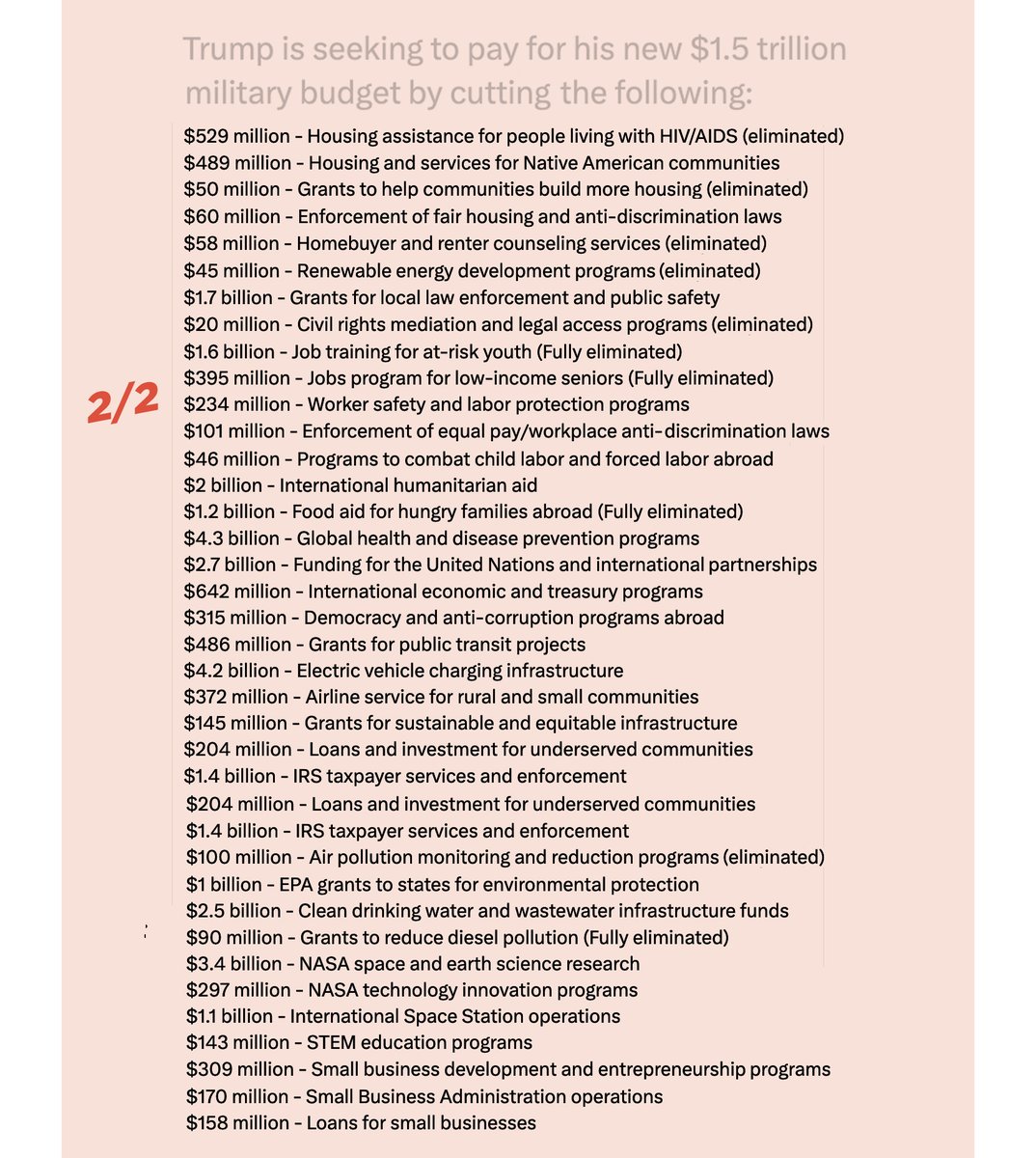 Trump is seeking to pay for his new $1.5 trillion military budget by cutting the following:

2/2

$529 million - Housing assistance for people living with HIV/AIDS (eliminated)
$489 million - Housing and services for Native American communities
$50 million - Grants to help communities build more housing (eliminated)
$60 million - Enforcement of fair housing and anti-discrimination laws
$58 million - Homebuyer and renter counseling services (eliminated)
$45 million - Renewable energy development programs (eliminated)
$1.7 billion - Grants for local law enforcement and public safety
$20 million - Civil rights mediation and legal access programs (eliminated)
$1.6 billion - Job training for at-risk youth (Fully eliminated)
$395 million - Jobs program for low-income seniors (Fully eliminated)
$234 million - Worker safety and labor protection programs
$101 million - Enforcement of equal pay/workplace anti-discrimination laws
$46 million - Programs to combat child labor and forced labor abroad
$2 billion - International humanitarian aid
$1.2 billion - Food aid for hungry families abroad (Fully eliminated)
$4.3 billion - Global health and disease prevention programs
$2.7 billion - Funding for the United Nations and international partnerships
$642 million - International economic and treasury programs
$315 million - Democracy and anti-corruption programs abroad
$486 million - Grants for public transit projects
$4.2 billion - Electric vehicle charging infrastructure
$372 million - Airline service for rural and small communities
$145 million - Grants for sustainable and equitable infrastructure
$204 million - Loans and investment for underserved communities
$1.4 billion - IRS taxpayer services and enforcement
$204 million - Loans and investment for underserved communities
$1.4 billion - IRS taxpayer services and enforcement
$100 million - Air pollution monitoring and reduction programs (eliminated)
$1 billion - EPA grants to states for environmental protection
$2.5 billion - Clean drinking water and wastewater infrastructure funds
$90 million - Grants to reduce diesel pollution (Fully eliminated)
$3.4 billion - NASA space and earth science research
$297 million - NASA technology innovation programs
$1.1 billion - International Space Station operations
$143 million - STEM education programs
$309 million - Small business development and entrepreneurship programs
$170 million - Small Business Administration operations
$158 million - Loans for small businesses